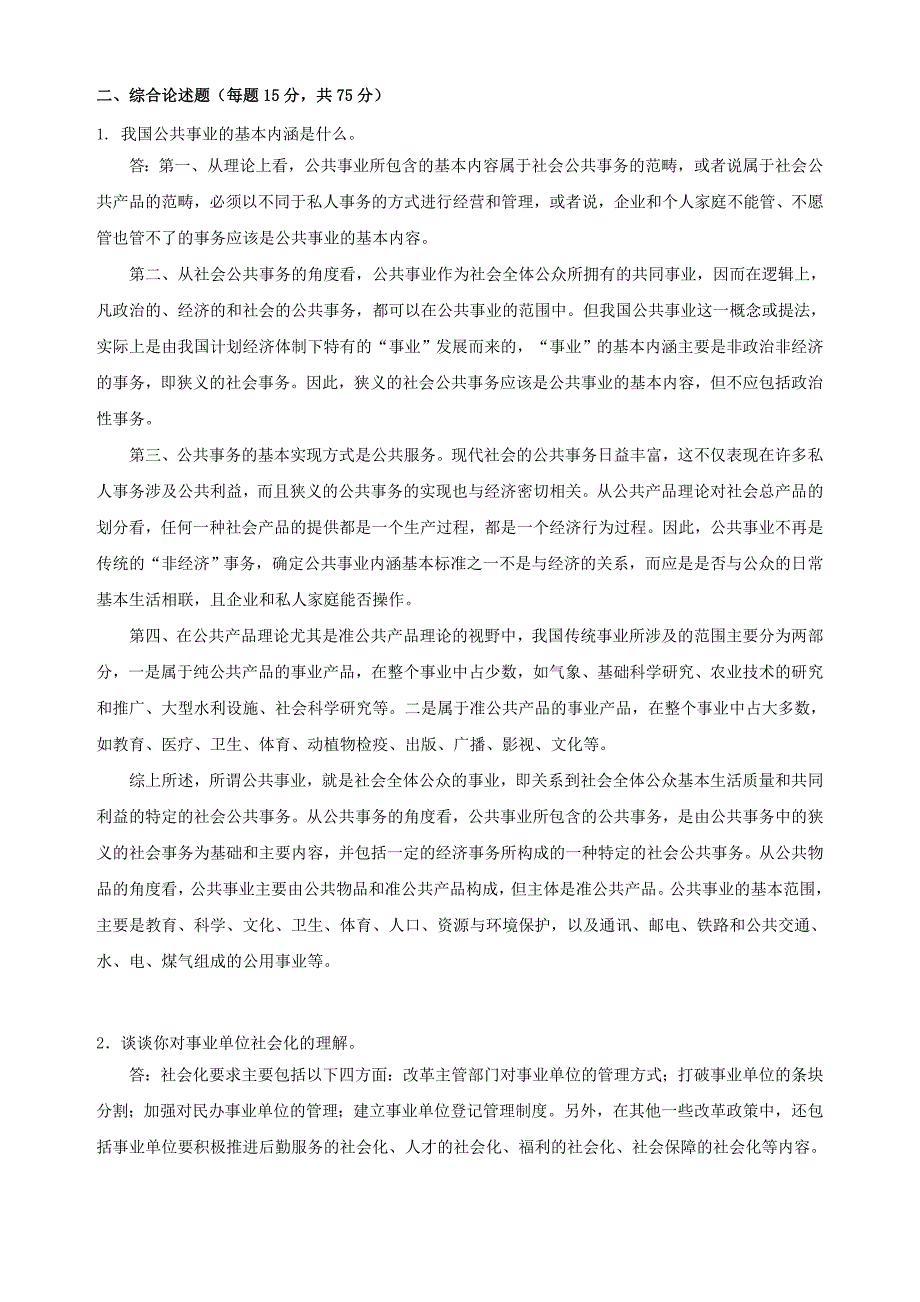 二、综合论述题（每题 15 分，共 75 分）

1. 我国公共事业的基本内涵是什么。

答：第一、从理论上看，公共事业所包含的基本内容属于社会公共事务的范畴，或者说属于社会公共产品的范畴，必须以不同于私人事务的方式进行经营和管理，或者说，企业和个人家庭不能管、不愿管也管不了的事务应该是公共事业的基本内容。

第二、从社会公共事务的角度看，公共事业作为社会全体公众所拥有的共同事业，因而在逻辑上，凡政治的、经济的和社会的公共事务，都可以在公共事业的范围中。但我国公共事业这一概念或提法，实际上是由我国计划经济体制下特有的“事业”发展而来的，“事业”的基本内涵主要是非政治非经济的事务，即狭义的社会事务。因此，狭义的社会公共事务应该是公共事业的基本内容，但不应包括政治性事务。

第三、公共事务的基本实现方式是公共服务。现代社会的公共事务日益丰富，这不仅表现在许多私人事务涉及公共利益，而且狭义的公共事务的实现也与经济密切相关。从公共产品理论对社会总产品的划分看，任何一种社会产品的提供都是一个生产过程，都是一个经济行为过程。因此，公共事业不再是传统的“非经济”事务，确定公共事业内涵基本标准之一不是与经济的关系，而应是是否与公众的日常基本生活相联，且企业和私人家庭能否操作。

第四、在公共产品理论尤其是准公共产品理论的视野中，我国传统事业所涉及的范围主要分为两部分，一是属于纯公共产品的事业产品，在整个事业中占少数，如气象、基础科学研究、农业技术的研究和推广、大型水利设施、社会科学研究等。二是属于准公共产品的事业产品，在整个事业中占大多数，如教育、医疗、卫生、体育、动植物检疫、出版、广播、影视、文化等。

综上所述，所谓公共事业，就是社会全体公众的事业，即关系到社会全体公众基本生活质量和共同利益的特定的社会公共事务。从公共事务的角度看，公共事业所包含的公共事务，是由公共事务中的狭义的社会事务为基础和主要内容，并包括一定的经济事务所构成的一种特定的社会公共事务。从公共物品的角度看，公共事业主要由公共物品和准公共产品构成，但主体是准公共产品。公共事业的基本范围，主要是教育、科学、文化、卫生、体育、人口、资源与环境保护，以及通讯、邮电、铁路和公共交通、水、电、煤气组成的公用事业等。

2．谈谈你对事业单位社会化的理解。

答：社会化要求主要包括以下四方面：改革主管部门对事业单位的管理方式；打破事业单位的条块分割；加强对民办事业单位的管理；建立事业单位登记管理制度。另外，在其他一些改革政策中，还包括事业单位要积极推进后勤服务的社会化、人才的社会化、福利的社会化、社会保障的社会化等内容。